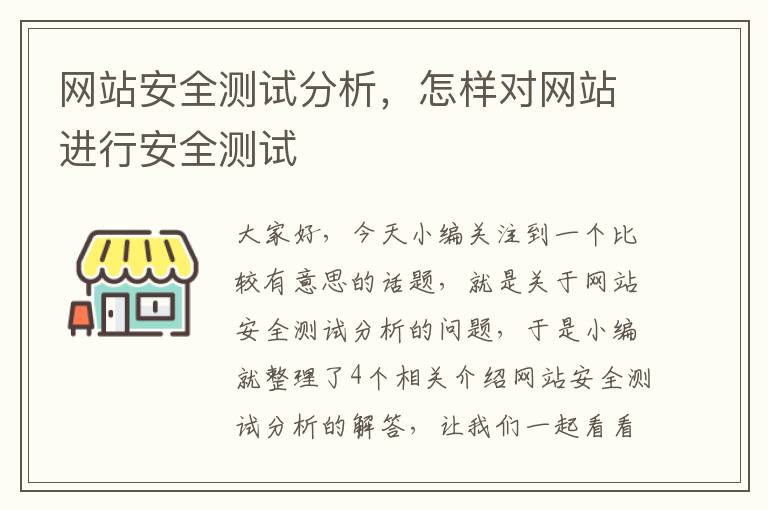 网站安全测试分析，怎样对网站进行安全测试

大家好，今天小编关注到一个比较有意思的话题，就是关于网站安全测试分析的问题，于是小编就整理了4个相关介绍网站安全测试分析的解答，让我们一起看看